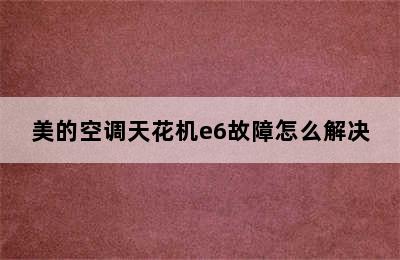 美的空调天花机e6故障怎么解决